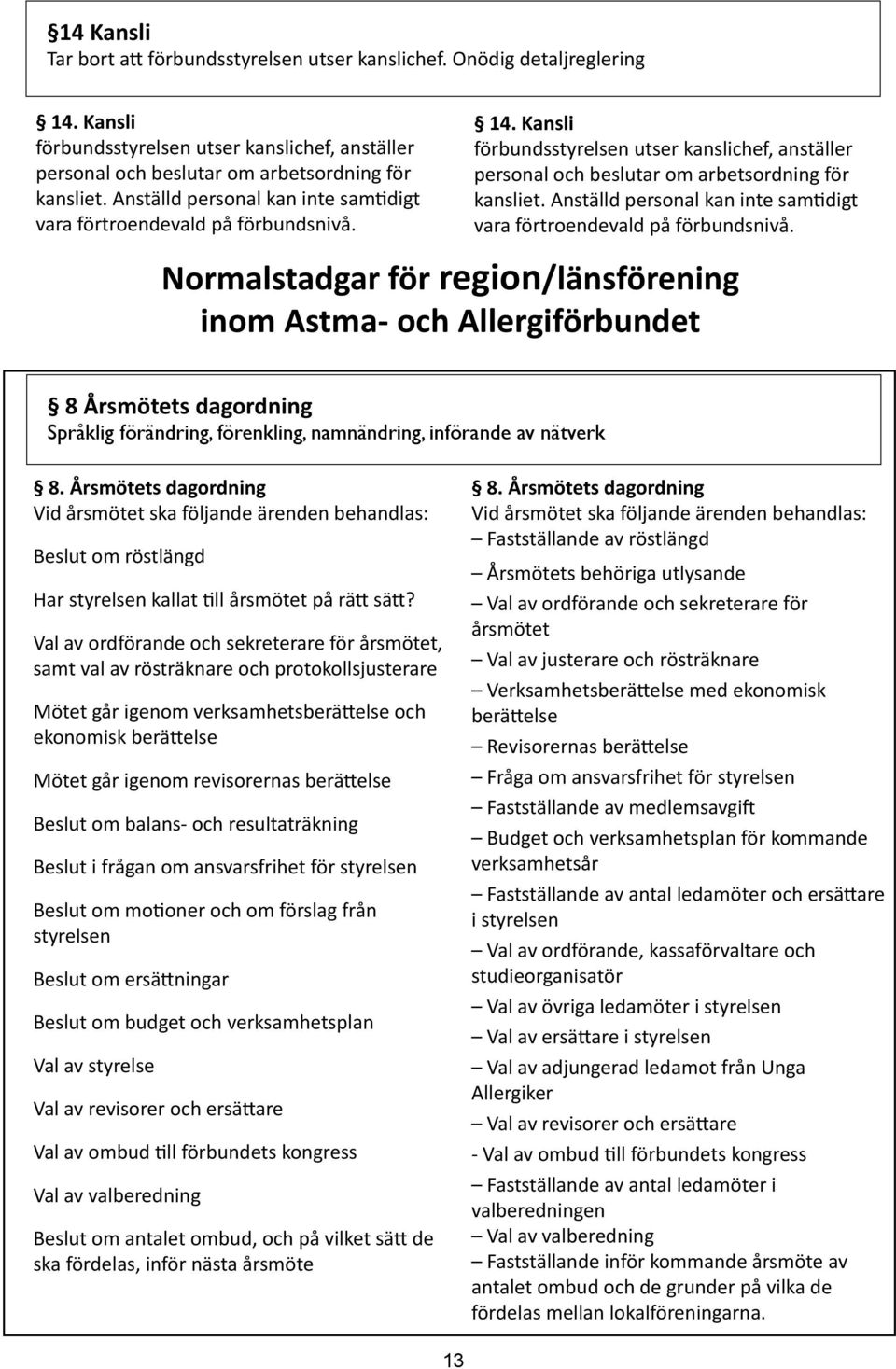 §14 Kansli
Tar bort att förbundsstyrelsen utser kanslichef. Onödig detaljreglering

§ 14. Kansli
förbundsstyrelsen utser kanslichef, anställer personal och beslutar om arbetsordning för kansliet. Anställd personal kan inte samtidigt vara förtroendevald på förbundsnivå.

§ 14. Kansli
förbundsstyrelsen utser kanslichef, anställer personal och beslutar om arbetsordning för kansliet. Anställd personal kan inte samtidigt vara förtroendevald på förbundsnivå.

Normalstadgar för region/länsförening inom Astma- och Allergiförbundet

§ 8 Årsmötets dagordning
Språklig förändring, förenkling, namnändring, införande av nätverk

§ 8. Årsmötets dagordning
Vid årsmötet ska följande ärenden behandlas:

Beslut om röstlängd

Har styrelsen kallat till årsmötet på rätt sätt?

Val av ordförande och sekreterare för årsmötet, samt val av rösträknare och protokollsjusterare

Mötet går igenom verksamhetsberättelse och ekonomisk berättelse

Mötet går igenom revisorernas berättelse

Beslut om balans- och resultaträkning

Beslut i frågan om ansvarsfrihet för styrelsen

Beslut om motioner och om förslag från styrelsen

Beslut om ersättningar

Beslut om budget och verksamhetsplan

Val av styrelse

Val av revisorer och ersättare

Val av ombud till förbundets kongress

Val av valberedning

Beslut om antalet ombud, och på vilket sätt de ska fördelas, inför nästa årsmöte

§ 8. Årsmötets dagordning
Vid årsmötet ska följande ärenden behandlas:
– Fastställande av röstlängd
– Årsmötets behöriga utlysande
– Val av ordförande och sekreterare för årsmötet
– Val av justerare och rösträknare
– Verksamhetsberättelse med ekonomisk berättelse
– Revisorernas berättelse
– Fråga om ansvarsfrihet för styrelsen
– Fastställande av medlemsavgift
– Budget och verksamhetsplan för kommande verksamhetsår
– Fastställande av antal ledamöter och ersättare i styrelsen
– Val av ordförande, kassaförvaltare och studieorganisatör
– Val av övriga ledamöter i styrelsen
– Val av ersättare i styrelsen
– Val av adjungerad ledamot från Unga Allergiker
– Val av revisorer och ersättare
- Val av ombud till förbundets kongress
– Fastställande av antal ledamöter i valberedningen
– Val av valberedning
– Fastställande inför kommande årsmöte av antalet ombud och de grunder på vilka de fördelas mellan lokalföreningarna.

13